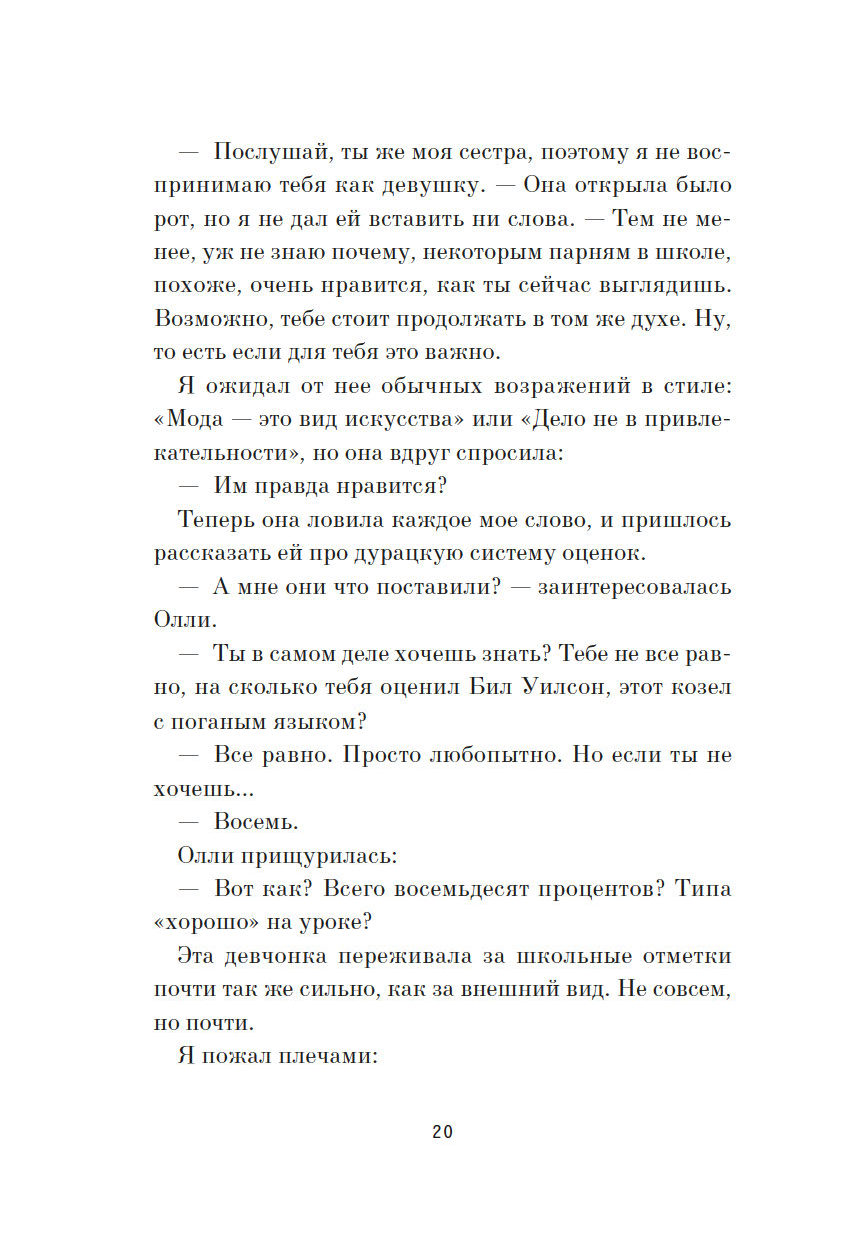 — Послушай, ты же моя сестра, поэтому я не воспринимаю тебя как девушку. — Она открыла было рот, но я не дал ей вставить ни слова. — Тем не менее, уж не знаю почему, некоторым парням в школе, похоже, очень нравится, как ты сейчас выглядишь. Возможно, тебе стоит продолжать в том же духе. Ну, то есть если для тебя это важно.

Я ожидал от нее обычных возражений в стиле: «Мода — это вид искусства» или «Дело не в привлекательности», но она вдруг спросила:

— Им правда нравится?

Теперь она ловила каждое мое слово, и пришлось рассказать ей про дурацкую систему оценок.

— А мне они что поставили? — заинтересовалась Олли.

— Ты в самом деле хочешь знать? Тебе не все равно, на сколько тебя оценил Бил Уилсон, этот козел с поганым языком?

— Все равно. Просто любопытно. Но если ты не хочешь...

— Восемь.

Олли прищурилась:

— Вот как? Всего восемьдесят процентов? Типа «хорошо» на уроке?

Эта девчонка переживала за школьные отметки почти так же сильно, как за внешний вид. Не совсем, но почти.

Я пожал плечами:

20